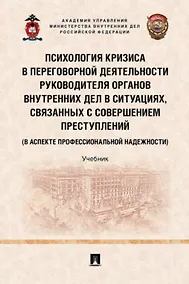 АКАДЕМИЯ УПРАВЛЕНИЯ
МИНИСТЕРСТВА ВНУТРЕННИХ ДЕЛ
РОССИЙСКОЙ ФЕДЕРАЦИИ

ПСИХОЛОГИЯ КРИЗИСА В ПЕРЕГОВОРНОЙ ДЕЯТЕЛЬНОСТИ РУКОВОДИТЕЛЯ ОРГАНОВ ВНУТРЕННИХ ДЕЛ В СИТУАЦИЯХ, СВЯЗАННЫХ С СОВЕРШЕНИЕМ ПРЕСТУПЛЕНИЙ

(В АСПЕКТЕ ПРОФЕССИОНАЛЬНОЙ НАДЕЖНОСТИ)

Учебник